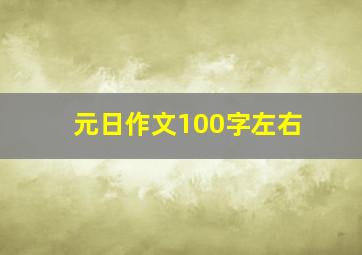 元日作文100字左右